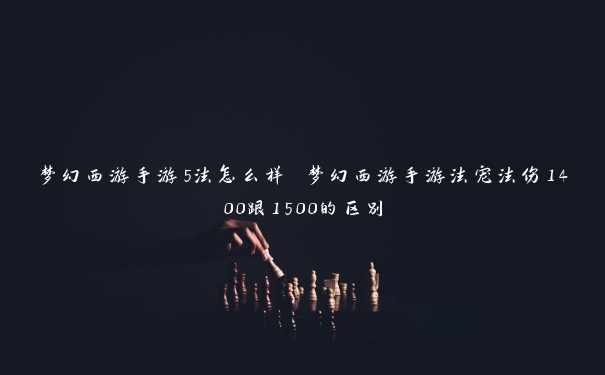 梦幻西游手游5法怎么样 梦幻西游手游法宠法伤1400跟1500的区别